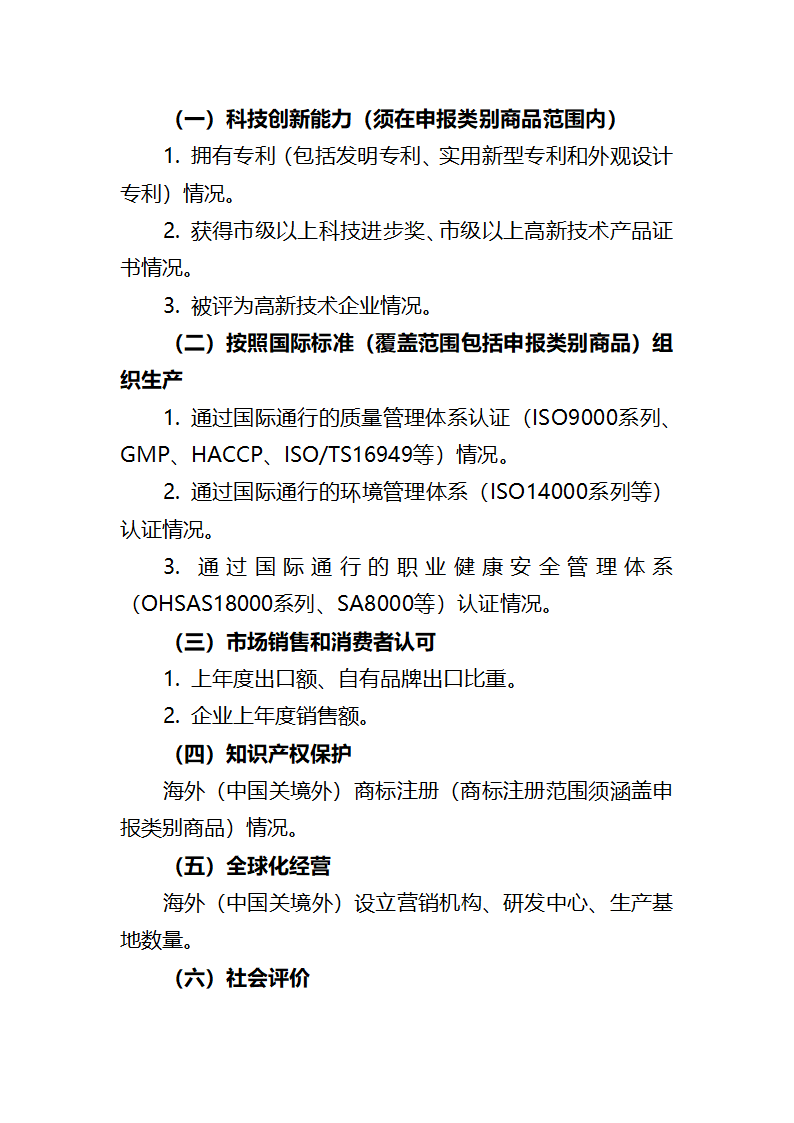 （一）科技创新能力（须在申报类别商品范围内）

1. 拥有专利（包括发明专利、实用新型专利和外观设计专利）情况。

2. 获得市级以上科技进步奖、市级以上高新技术产品证书情况。

3. 被评为高新技术企业情况。

（二）按照国际标准（覆盖范围包括申报类别商品）组织生产

1. 通过国际通行的质量管理体系认证（ISO9000系列、GMP、HACCP、ISO/TS16949等）情况。

2. 通过国际通行的环境管理体系（ISO14000系列等）认证情况。

3. 通过国际通行的职业健康安全管理体系（OHSAS18000系列、SA8000等）认证情况。

（三）市场销售和消费者认可

1. 上年度出口额、自有品牌出口比重。

2. 企业上年度销售额。

（四）知识产权保护

海外（中国关境外）商标注册（商标注册范围须涵盖申报类别商品）情况。

（五）全球化经营

海外（中国关境外）设立营销机构、研发中心、生产基地数量。

（六）社会评价